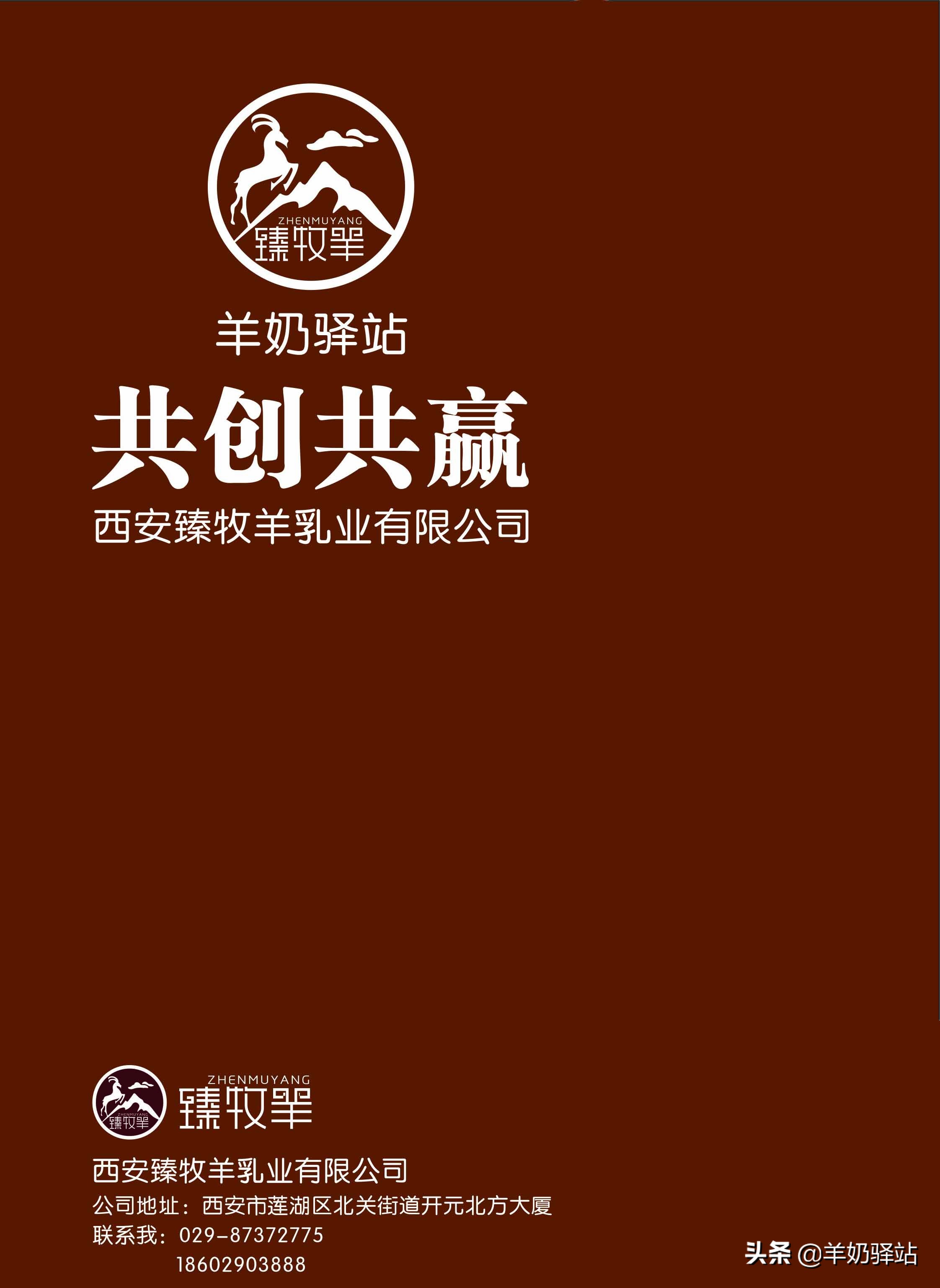 ZHENMUYANG
臻牧羊

羊奶驿站

共创共赢

西安臻牧羊乳业有限公司

ZHENMUYANG
臻牧羊
ZHENMUYANG
臻牧羊

西安臻牧羊乳业有限公司
公司地址：西安市莲湖区北关街道开元北方大厦
联系我：029-87372775
18602903888

头条 @羊奶驿站